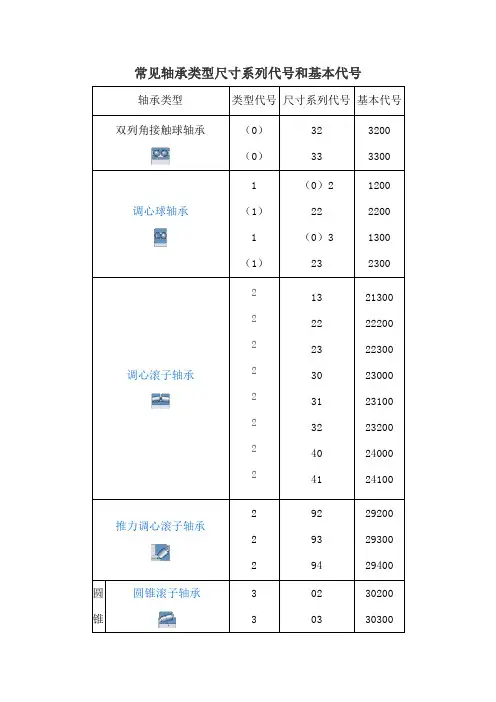 常见轴承类型尺寸系列代号和基本代号

| 轴承类型 | 类型代号 | 尺寸系列代号 | 基本代号 |
|---|---|---|---|
| 双列角接触球轴承 | （0） | 32 | 3200 |
| | （0） | 33 | 3300 |
| 调心球轴承 | 1 | （0）2 | 1200 |
| | （1） | 22 | 2200 |
| | 1 | （0）3 | 1300 |
| | （1） | 23 | 2300 |
| 调心滚子轴承 | 2 | 13 | 21300 |
| | 2 | 22 | 22200 |
| | 2 | 23 | 22300 |
| | 2 | 30 | 23000 |
| | 2 | 31 | 23100 |
| | 2 | 32 | 23200 |
| | 2 | 40 | 24000 |
| | 2 | 41 | 24100 |
| 推力调心滚子轴承 | 2 | 92 | 29200 |
| | 2 | 93 | 29300 |
| | 2 | 94 | 29400 |
| 圆锥 圆锥滚子轴承 | 3 | 02 | 30200 |
| | 3 | 03 | 30300 |